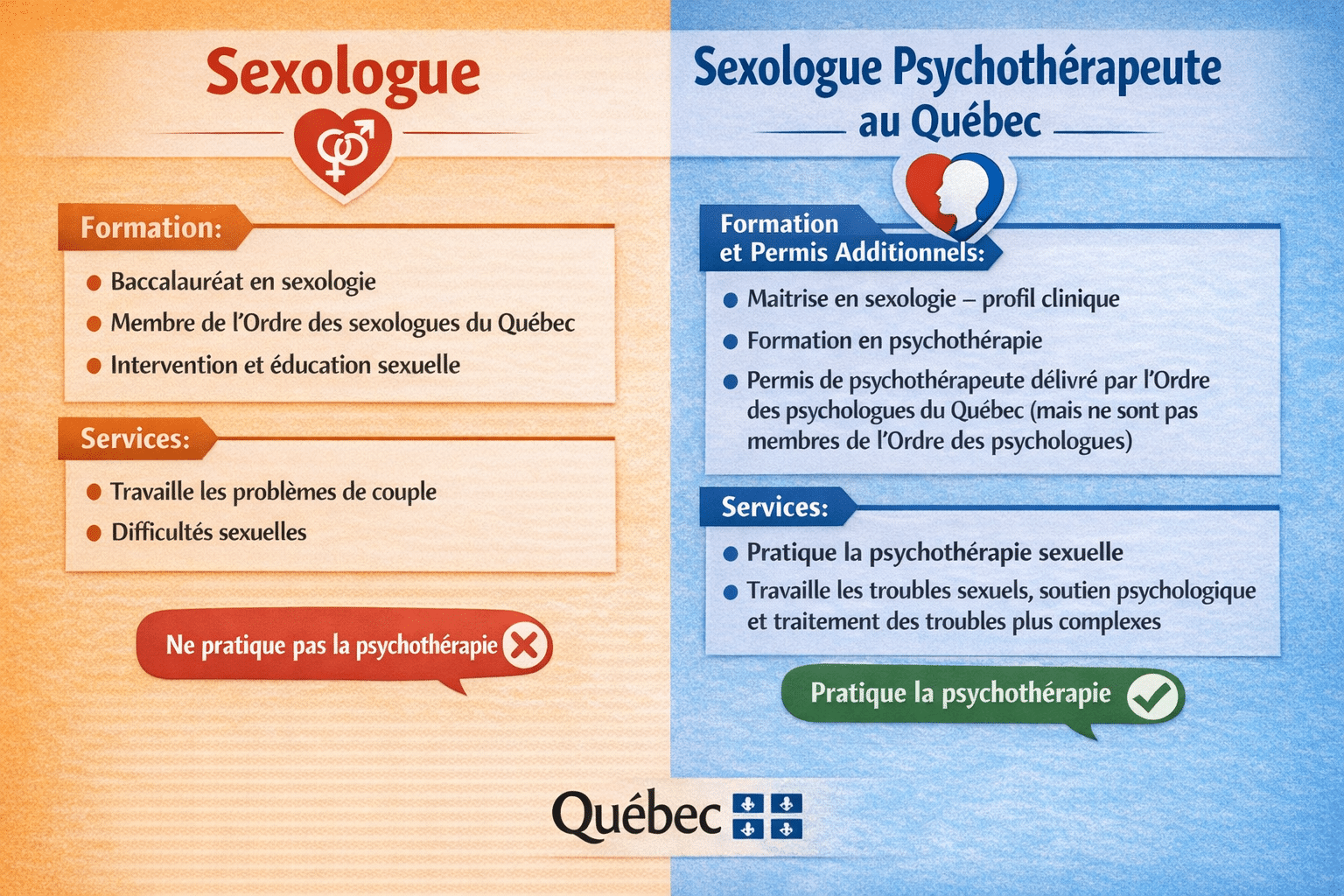 Sexologue

Formation:

- Baccalauréat en sexologie
- Membre de l'Ordre des sexologues du Québec
- Intervention et éducation sexuelle

Services:

- Travaille les problèmes de couple
- Difficultés sexuelles

Ne pratique pas la psychothérapie

Sexologue Psychothérapeute au Québec

Formation et Permis Additionnels:

- Maitrise en sexologie – profil clinique
- Formation en psychothérapie
- Permis de psychothérapeute délivré par l'Ordre des psychologues du Québec (mais ne sont pas membres de l'Ordre des psychologues)

Services:

- Pratique la psychothérapie sexuelle
- Travaille les troubles sexuels, soutien psychologique et traitement des troubles plus complexes

Pratique la psychothérapie

Québec